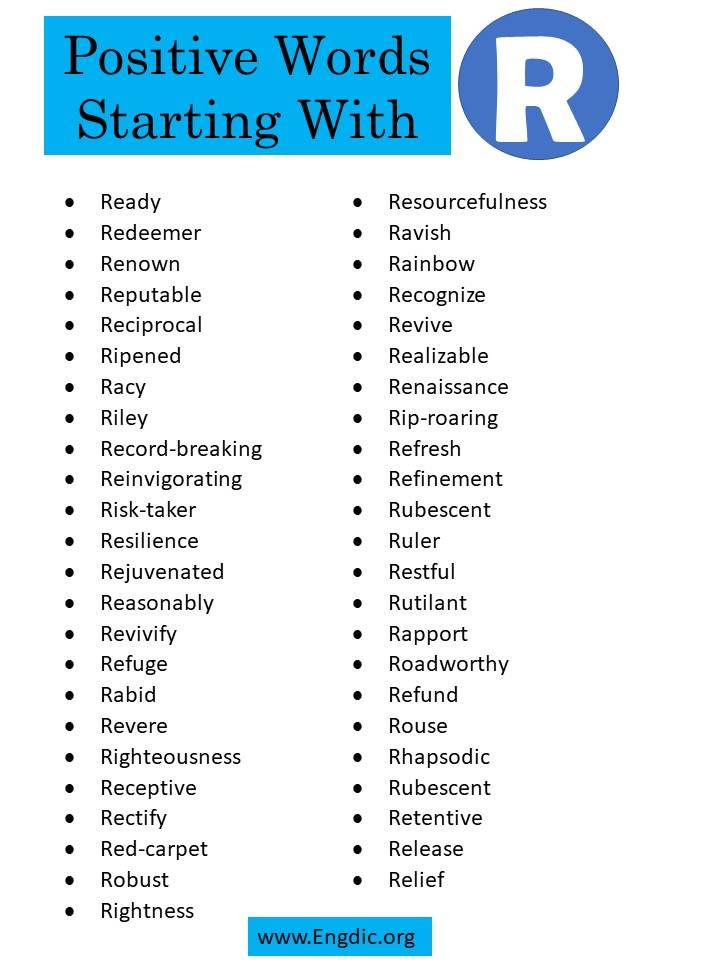 Positive Words Starting With

R

- Ready
- Redeemer
- Renown
- Reputable
- Reciprocal
- Ripened
- Racy
- Riley
- Record-breaking
- Reinvigorating
- Risk-taker
- Resilience
- Rejuvenated
- Reasonably
- Revivify
- Refuge
- Rabid
- Revere
- Righteousness
- Receptive
- Rectify
- Red-carpet
- Robust
- Rightness

- Resourcefulness
- Ravish
- Rainbow
- Recognize
- Revive
- Realizable
- Renaissance
- Rip-roaring
- Refresh
- Refinement
- Rubescent
- Ruler
- Restful
- Rutilant
- Rapport
- Roadworthy
- Refund
- Rouse
- Rhapsodic
- Rubescent
- Retentive
- Release
- Relief

www.Engdic.org